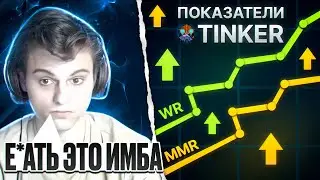 ПОКАЗАТЕЛИ
TINKER

WR

MMR

Е*АТЬ ЭТО ИМБА